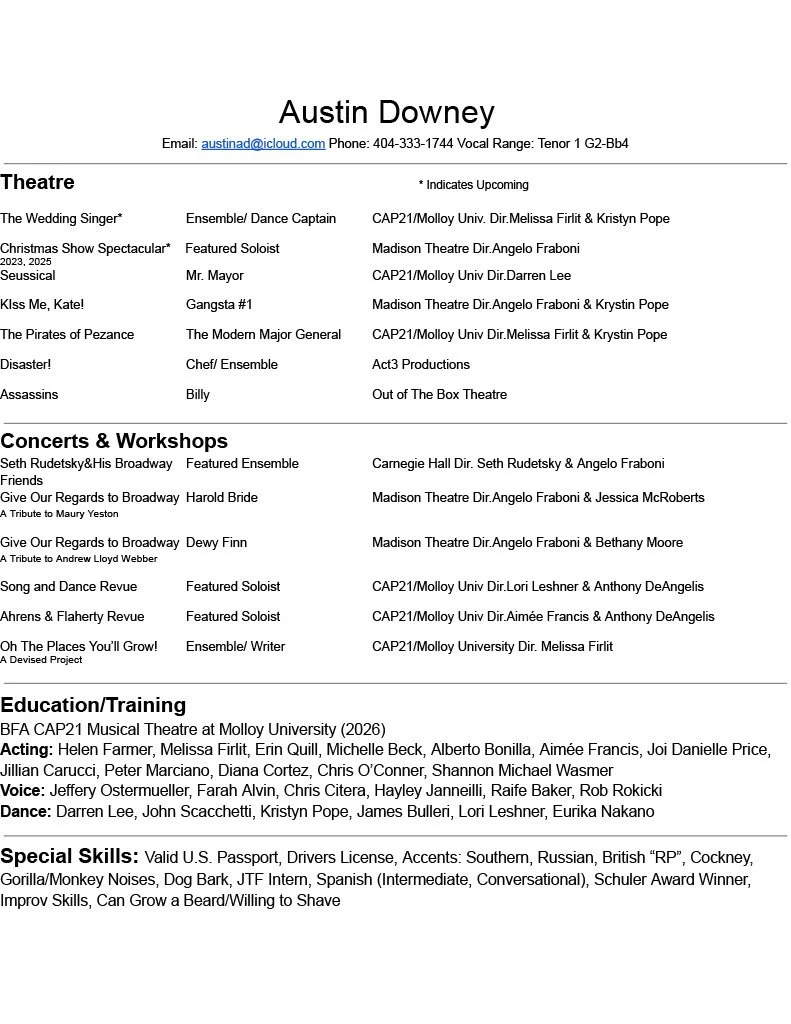 Austin Downey

Email: austinad@icloud.com Phone: 404-333-1744 Vocal Range: Tenor 1 G2-Bb4

Theatre

* Indicates Upcoming

| | | |
|---|---|---|
| The Wedding Singer* | Ensemble/ Dance Captain | CAP21/Molloy Univ. Dir.Melissa Firlit & Kristyn Pope |
| Christmas Show Spectacular* 2023, 2025 | Featured Soloist | Madison Theatre Dir.Angelo Fraboni |
| Seussical | Mr. Mayor | CAP21/Molloy Univ Dir.Darren Lee |
| KIss Me, Kate! | Gangsta #1 | Madison Theatre Dir.Angelo Fraboni & Krystin Pope |
| The Pirates of Pezance | The Modern Major General | CAP21/Molloy Univ Dir.Melissa Firlit & Krystin Pope |
| Disaster! | Chef/ Ensemble | Act3 Productions |
| Assassins | Billy | Out of The Box Theatre |

Concerts & Workshops

| | | |
|---|---|---|
| Seth Rudetsky&His Broadway Friends | Featured Ensemble | Carnegie Hall Dir. Seth Rudetsky & Angelo Fraboni |
| Give Our Regards to Broadway A Tribute to Maury Yeston | Harold Bride | Madison Theatre Dir.Angelo Fraboni & Jessica McRoberts |
| Give Our Regards to Broadway A Tribute to Andrew Lloyd Webber | Dewy Finn | Madison Theatre Dir.Angelo Fraboni & Bethany Moore |
| Song and Dance Revue | Featured Soloist | CAP21/Molloy Univ Dir.Lori Leshner & Anthony DeAngelis |
| Ahrens & Flaherty Revue | Featured Soloist | CAP21/Molloy Univ Dir.Aimée Francis & Anthony DeAngelis |
| Oh The Places You'll Grow! A Devised Project | Ensemble/ Writer | CAP21/Molloy University Dir. Melissa Firlit |

Education/Training

BFA CAP21 Musical Theatre at Molloy University (2026)
Acting: Helen Farmer, Melissa Firlit, Erin Quill, Michelle Beck, Alberto Bonilla, Aimée Francis, Joi Danielle Price, Jillian Carucci, Peter Marciano, Diana Cortez, Chris O'Conner, Shannon Michael Wasmer
Voice: Jeffery Ostermueller, Farah Alvin, Chris Citera, Hayley Janneilli, Raife Baker, Rob Rokicki
Dance: Darren Lee, John Scacchetti, Kristyn Pope, James Bulleri, Lori Leshner, Eurika Nakano

Special Skills: Valid U.S. Passport, Drivers License, Accents: Southern, Russian, British "RP", Cockney, Gorilla/Monkey Noises, Dog Bark, JTF Intern, Spanish (Intermediate, Conversational), Schuler Award Winner, Improv Skills, Can Grow a Beard/Willing to Shave